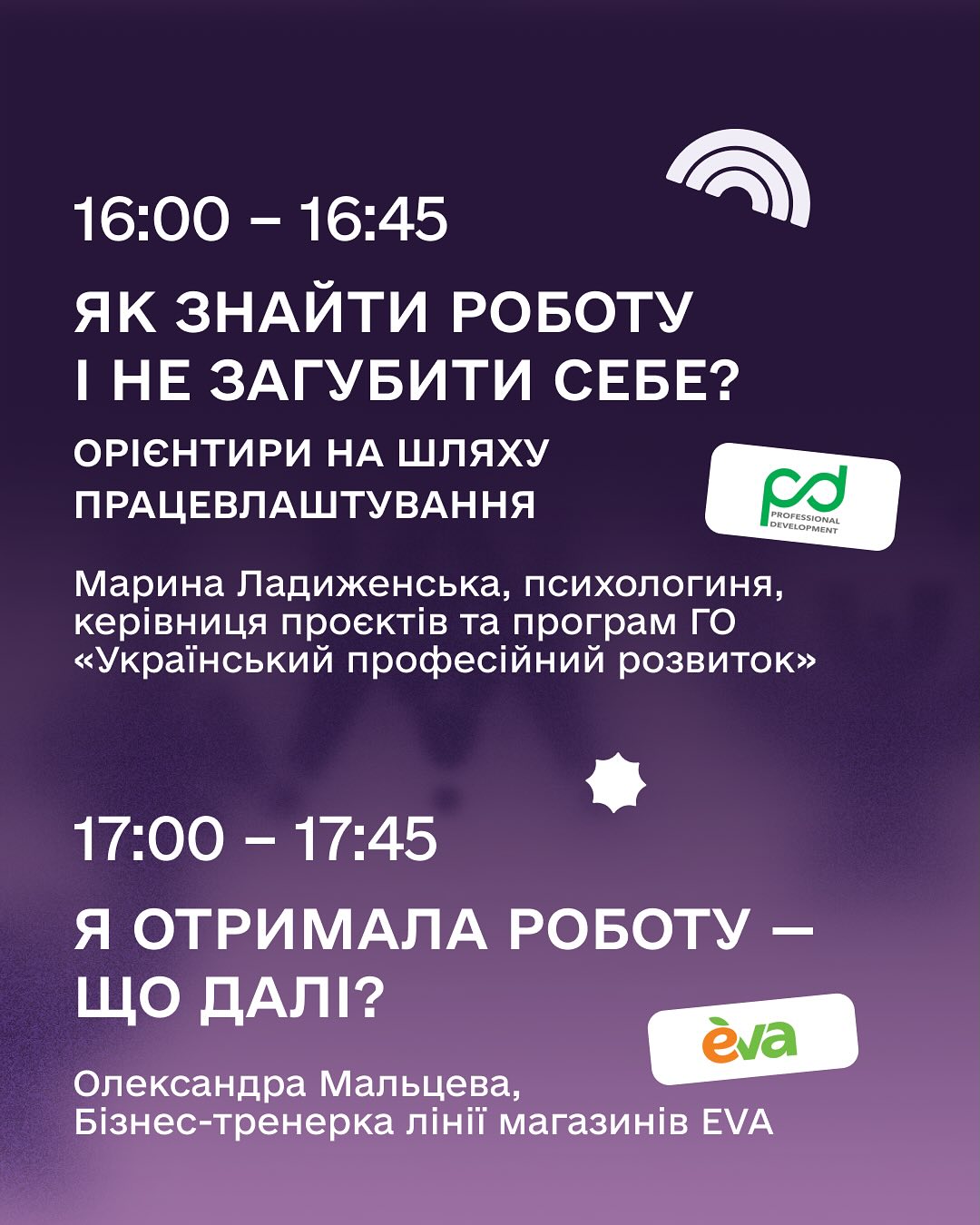 16:00 – 16:45

ЯК ЗНАЙТИ РОБОТУ І НЕ ЗАГУБИТИ СЕБЕ?

ОРІЄНТИРИ НА ШЛЯХУ ПРАЦЕВЛАШТУВАННЯ

pd PROFESSIONAL DEVELOPMENT

Марина Ладиженська, психологиня, керівниця проєктів та програм ГО «Український професійний розвиток»

17:00 – 17:45

Я ОТРИМАЛА РОБОТУ — ЩО ДАЛІ?

èva

Олександра Мальцева, Бізнес-тренерка лінії магазинів EVA